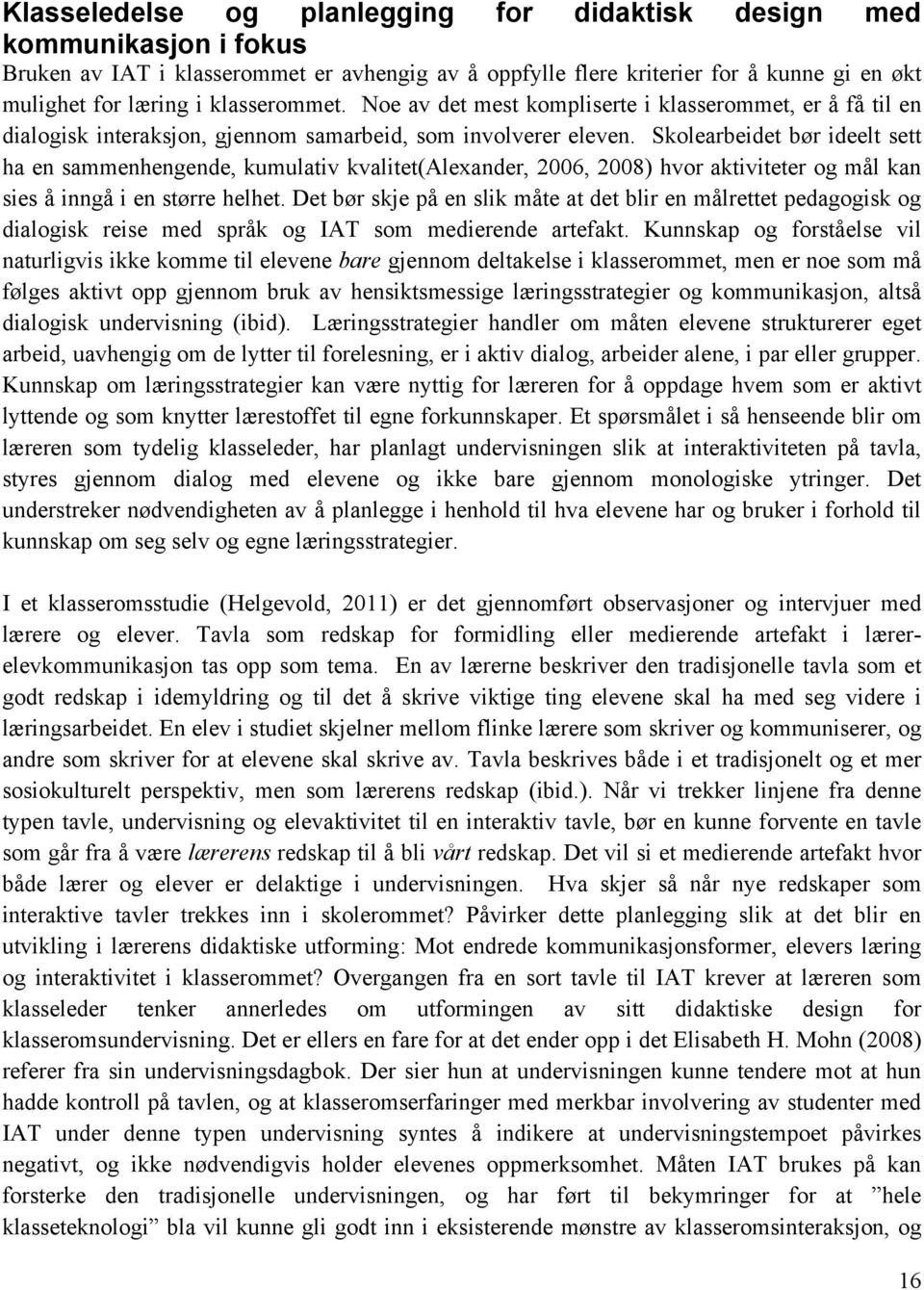 Klasseledelse og planlegging for didaktisk design med kommunikasjon i fokus
Bruken av IAT i klasserommet er avhengig av å oppfylle flere kriterier for å kunne gi en økt mulighet for læring i klasserommet. Noe av det mest kompliserte i klasserommet, er å få til en dialogisk interaksjon, gjennom samarbeid, som involverer eleven. Skolearbeidet bør ideelt sett ha en sammenhengende, kumulativ kvalitet(Alexander, 2006, 2008) hvor aktiviteter og mål kan sies å inngå i en større helhet. Det bør skje på en slik måte at det blir en målrettet pedagogisk og dialogisk reise med språk og IAT som medierende artefakt. Kunnskap og forståelse vil naturligvis ikke komme til elevene bare gjennom deltakelse i klasserommet, men er noe som må følges aktivt opp gjennom bruk av hensiktsmessige læringsstrategier og kommunikasjon, altså dialogisk undervisning (ibid). Læringsstrategier handler om måten elevene strukturerer eget arbeid, uavhengig om de lytter til forelesning, er i aktiv dialog, arbeider alene, i par eller grupper. Kunnskap om læringsstrategier kan være nyttig for læreren for å oppdage hvem som er aktivt lyttende og som knytter lærestoffet til egne forkunnskaper. Et spørsmålet i så henseende blir om læreren som tydelig klasseleder, har planlagt undervisningen slik at interaktiviteten på tavla, styres gjennom dialog med elevene og ikke bare gjennom monologiske ytringer. Det understreker nødvendigheten av å planlegge i henhold til hva elevene har og bruker i forhold til kunnskap om seg selv og egne læringsstrategier.

I et klasseromsstudie (Helgevold, 2011) er det gjennomført observasjoner og intervjuer med lærere og elever. Tavla som redskap for formidling eller medierende artefakt i lærer-elevkommunikasjon tas opp som tema. En av lærerne beskriver den tradisjonelle tavla som et godt redskap i idemyldring og til det å skrive viktige ting elevene skal ha med seg videre i læringsarbeidet. En elev i studiet skjelner mellom flinke lærere som skriver og kommuniserer, og andre som skriver for at elevene skal skrive av. Tavla beskrives både i et tradisjonelt og et mer sosiokulturelt perspektiv, men som lærerens redskap (ibid.). Når vi trekker linjene fra denne typen tavle, undervisning og elevaktivitet til en interaktiv tavle, bør en kunne forvente en tavle som går fra å være lærerens redskap til å bli vårt redskap. Det vil si et medierende artefakt hvor både lærer og elever er delaktige i undervisningen. Hva skjer så når nye redskaper som interaktive tavler trekkes inn i skolerommet? Påvirker dette planlegging slik at det blir en utvikling i lærerens didaktiske utforming: Mot endrede kommunikasjonsformer, elevers læring og interaktivitet i klasserommet? Overgangen fra en sort tavle til IAT krever at læreren som klasseleder tenker annerledes om utformingen av sitt didaktiske design for klasseromsundervisning. Det er ellers en fare for at det ender opp i det Elisabeth H. Mohn (2008) referer fra sin undervisningsdagbok. Der sier hun at undervisningen kunne tendere mot at hun hadde kontroll på tavlen, og at klasseromserfaringer med merkbar involvering av studenter med IAT under denne typen undervisning syntes å indikere at undervisningstempoet påvirkes negativt, og ikke nødvendigvis holder elevenes oppmerksomhet. Måten IAT brukes på kan forsterke den tradisjonelle undervisningen, og har ført til bekymringer for at ”hele klasseteknologi” bla vil kunne gli godt inn i eksisterende mønstre av klasseromsinteraksjon, og

16